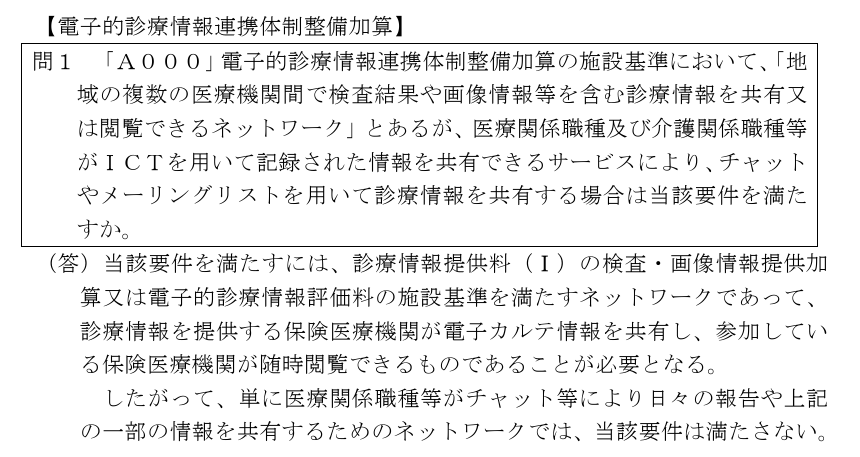 【電子的診療情報連携体制整備加算】

問１　「Ａ０００」電子的診療情報連携体制整備加算の施設基準において、「地域の複数の医療機関間で検査結果や画像情報等を含む診療情報を共有又は閲覧できるネットワーク」とあるが、医療関係職種及び介護関係職種等がＩＣＴを用いて記録された情報を共有できるサービスにより、チャットやメーリングリストを用いて診療情報を共有する場合は当該要件を満たすか。

（答）当該要件を満たすには、診療情報提供料（Ｉ）の検査・画像情報提供加算又は電子的診療情報評価料の施設基準を満たすネットワークであって、診療情報を提供する保険医療機関が電子カルテ情報を共有し、参加している保険医療機関が随時閲覧できるものであることが必要となる。

したがって、単に医療関係職種等がチャット等により日々の報告や上記の一部の情報を共有するためのネットワークでは、当該要件は満たさない。